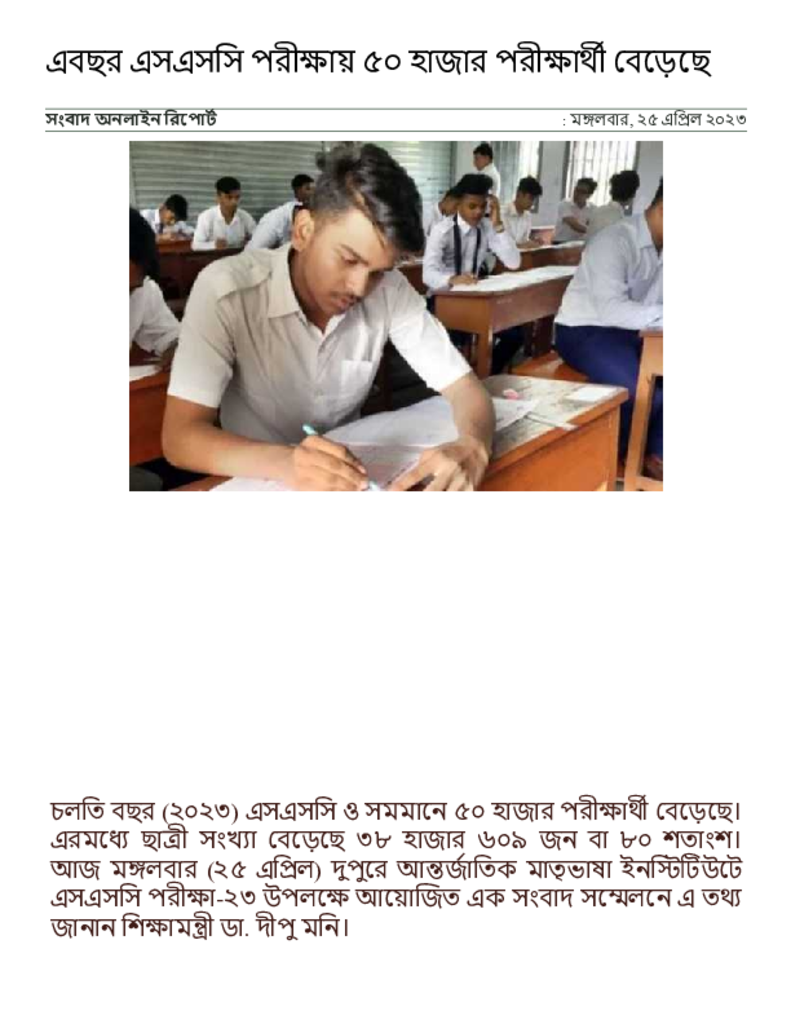 এবছর এসএসসি পরীক্ষায় ৫০ হাজার পরীক্ষার্থী বেড়েছে

সংবাদ অনলাইন রিপোর্ট

: মঙ্গলবার, ২৫ এপ্রিল ২০২৩

চলতি বছর (২০২৩) এসএসসি ও সমমানে ৫০ হাজার পরীক্ষার্থী বেড়েছে। এরমধ্যে ছাত্রী সংখ্যা বেড়েছে ৩৮ হাজার ৬০৯ জন বা ৮০ শতাংশ। আজ মঙ্গলবার (২৫ এপ্রিল) দুপুরে আন্তর্জাতিক মাতৃভাষা ইনস্টিটিউটে এসএসসি পরীক্ষা-২৩ উপলক্ষে আয়োজিত এক সংবাদ সম্মেলনে এ তথ্য জানান শিক্ষামন্ত্রী ডা. দীপু মনি।